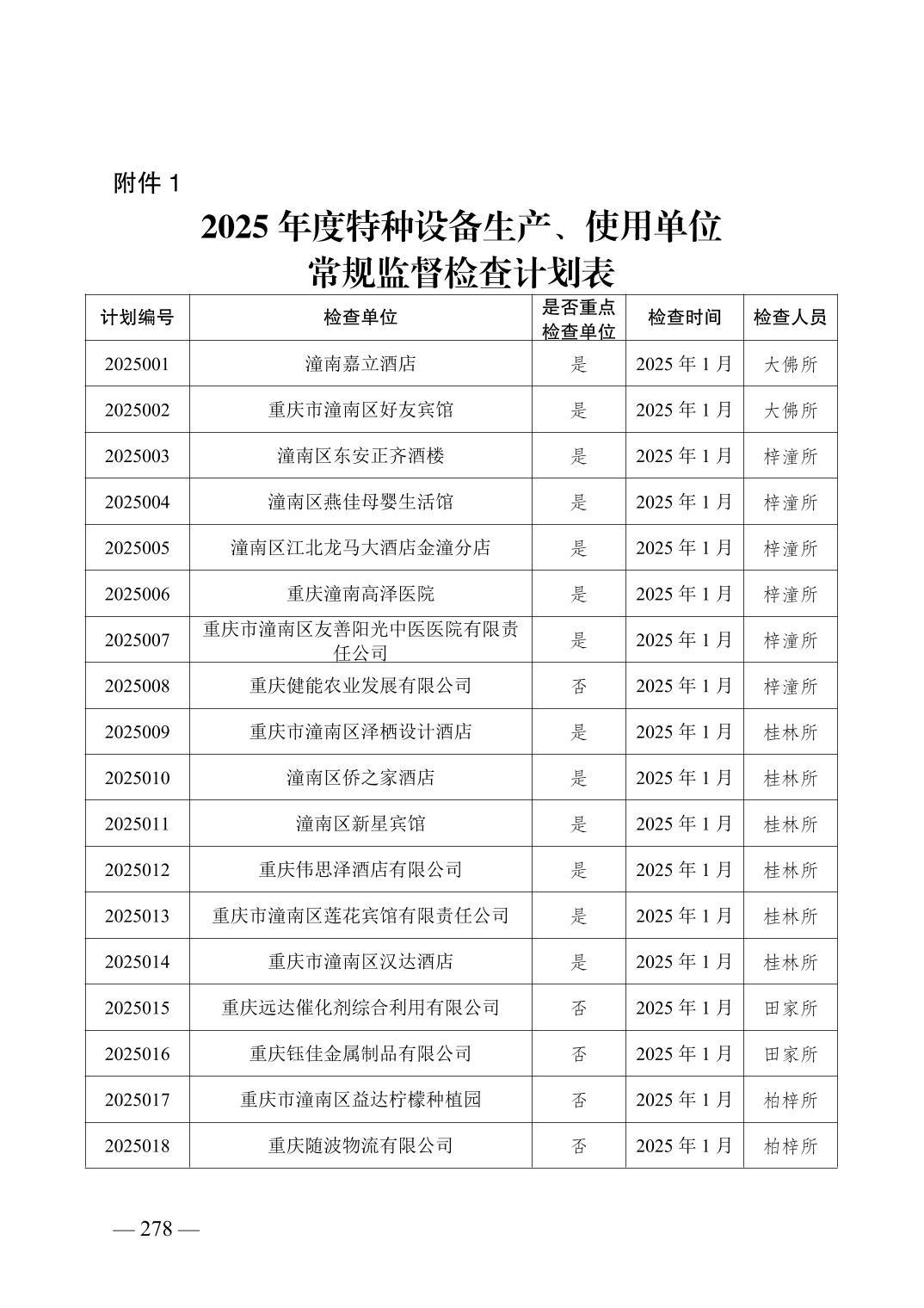 附件 1

2025 年度特种设备生产、使用单位常规监督检查计划表

| 计划编号 | 检查单位 | 是否重点检查单位 | 检查时间 | 检查人员 |
|---|---|---|---|---|
| 2025001 | 潼南嘉立酒店 | 是 | 2025 年 1 月 | 大佛所 |
| 2025002 | 重庆市潼南区好友宾馆 | 是 | 2025 年 1 月 | 大佛所 |
| 2025003 | 潼南区东安正齐酒楼 | 是 | 2025 年 1 月 | 梓潼所 |
| 2025004 | 潼南区燕佳母婴生活馆 | 是 | 2025 年 1 月 | 梓潼所 |
| 2025005 | 潼南区江北龙马大酒店金潼分店 | 是 | 2025 年 1 月 | 梓潼所 |
| 2025006 | 重庆潼南高泽医院 | 是 | 2025 年 1 月 | 梓潼所 |
| 2025007 | 重庆市潼南区友善阳光中医医院有限责任公司 | 是 | 2025 年 1 月 | 梓潼所 |
| 2025008 | 重庆健能农业发展有限公司 | 否 | 2025 年 1 月 | 梓潼所 |
| 2025009 | 重庆市潼南区泽栖设计酒店 | 是 | 2025 年 1 月 | 桂林所 |
| 2025010 | 潼南区侨之家酒店 | 是 | 2025 年 1 月 | 桂林所 |
| 2025011 | 潼南区新星宾馆 | 是 | 2025 年 1 月 | 桂林所 |
| 2025012 | 重庆伟思泽酒店有限公司 | 是 | 2025 年 1 月 | 桂林所 |
| 2025013 | 重庆市潼南区莲花宾馆有限责任公司 | 是 | 2025 年 1 月 | 桂林所 |
| 2025014 | 重庆市潼南区汉达酒店 | 是 | 2025 年 1 月 | 桂林所 |
| 2025015 | 重庆远达催化剂综合利用有限公司 | 否 | 2025 年 1 月 | 田家所 |
| 2025016 | 重庆钰佳金属制品有限公司 | 否 | 2025 年 1 月 | 田家所 |
| 2025017 | 重庆市潼南区益达柠檬种植园 | 否 | 2025 年 1 月 | 柏梓所 |
| 2025018 | 重庆随波物流有限公司 | 否 | 2025 年 1 月 | 柏梓所 |

— 278 —